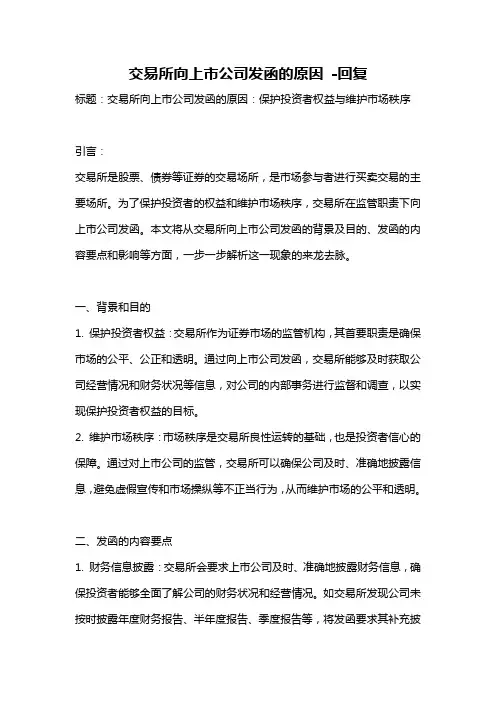 交易所向上市公司发函的原因 -回复

标题：交易所向上市公司发函的原因：保护投资者权益与维护市场秩序

引言：

交易所是股票、债券等证券的交易场所，是市场参与者进行买卖交易的主要场所。为了保护投资者的权益和维护市场秩序，交易所在监管职责下向上市公司发函。本文将从交易所向上市公司发函的背景及目的、发函的内容要点和影响等方面，一步一步解析这一现象的来龙去脉。

一、背景和目的

1. 保护投资者权益：交易所作为证券市场的监管机构，其首要职责是确保市场的公平、公正和透明。通过向上市公司发函，交易所能够及时获取公司经营情况和财务状况等信息，对公司的内部事务进行监督和调查，以实现保护投资者权益的目标。

2. 维护市场秩序：市场秩序是交易所良性运转的基础，也是投资者信心的保障。通过对上市公司的监管，交易所可以确保公司及时、准确地披露信息，避免虚假宣传和市场操纵等不正当行为，从而维护市场的公平和透明。

二、发函的内容要点

1. 财务信息披露：交易所会要求上市公司及时、准确地披露财务信息，确保投资者能够全面了解公司的财务状况和经营情况。如交易所发现公司未按时披露年度财务报告、半年度报告、季度报告等，将发函要求其补充披